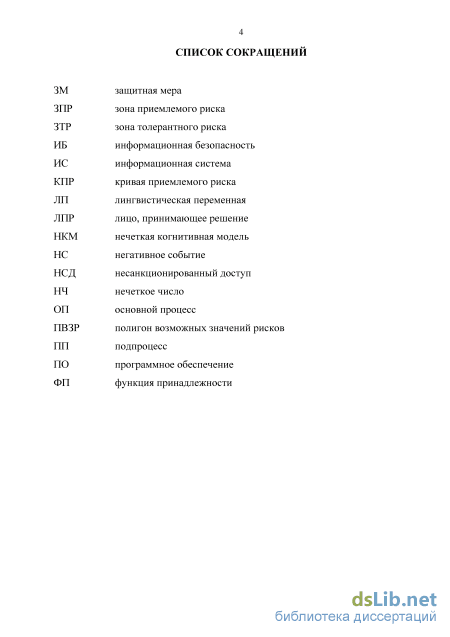 4

СПИСОК СОКРАЩЕНИЙ

| | |
|---|---|
| ЗМ | защитная мера |
| ЗПР | зона приемлемого риска |
| ЗТР | зона толерантного риска |
| ИБ | информационная безопасность |
| ИС | информационная система |
| КПР | кривая приемлемого риска |
| ЛП | лингвистическая переменная |
| ЛПР | лицо, принимающее решение |
| НКМ | нечеткая когнитивная модель |
| НС | негативное событие |
| НСД | несанкционированный доступ |
| НЧ | нечеткое число |
| ОП | основной процесс |
| ПВЗР | полигон возможных значений рисков |
| ПП | подпроцесс |
| ПО | программное обеспечение |
| ФП | функция принадлежности |

dsLib.net
библиотека диссертаций